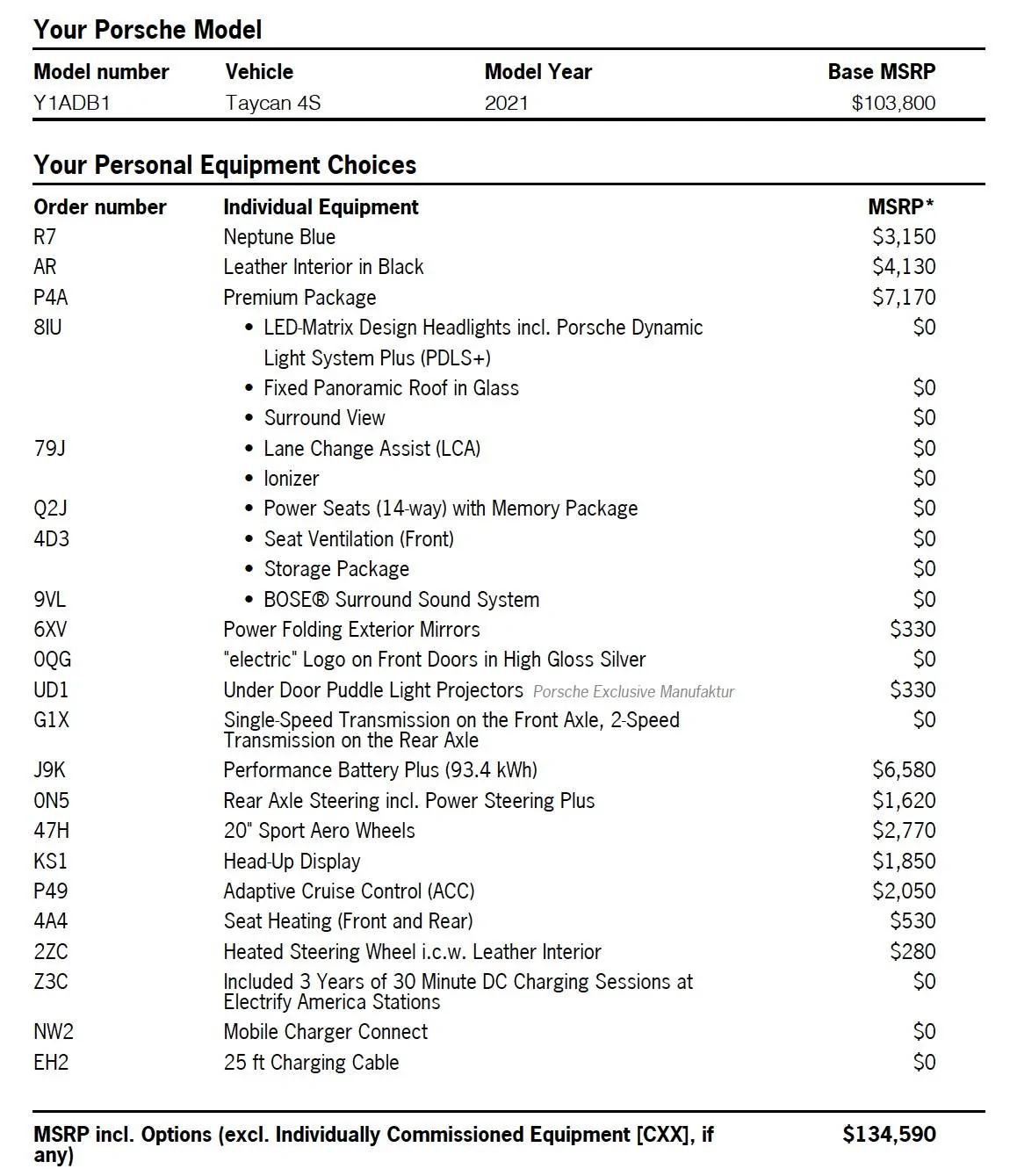 Your Porsche Model

| Model number | Vehicle | Model Year | Base MSRP |
|---|---|---|---|
| Y1ADB1 | Taycan 4S | 2021 | $103,800 |

Your Personal Equipment Choices

| Order number | Individual Equipment | MSRP* |
|---|---|---|
| R7 | Neptune Blue | $3,150 |
| AR | Leather Interior in Black | $4,130 |
| P4A | Premium Package | $7,170 |
| 8IU | • LED-Matrix Design Headlights incl. Porsche Dynamic Light System Plus (PDLS+) | $0 |
| | • Fixed Panoramic Roof in Glass | $0 |
| | • Surround View | $0 |
| 79J | • Lane Change Assist (LCA) | $0 |
| | • Ionizer | $0 |
| Q2J | • Power Seats (14-way) with Memory Package | $0 |
| 4D3 | • Seat Ventilation (Front) | $0 |
| | • Storage Package | $0 |
| 9VL | • BOSE® Surround Sound System | $0 |
| 6XV | Power Folding Exterior Mirrors | $330 |
| 0QG | "electric" Logo on Front Doors in High Gloss Silver | $0 |
| UD1 | Under Door Puddle Light Projectors Porsche Exclusive Manufaktur | $330 |
| G1X | Single-Speed Transmission on the Front Axle, 2-Speed Transmission on the Rear Axle | $0 |
| J9K | Performance Battery Plus (93.4 kWh) | $6,580 |
| 0N5 | Rear Axle Steering incl. Power Steering Plus | $1,620 |
| 47H | 20" Sport Aero Wheels | $2,770 |
| KS1 | Head-Up Display | $1,850 |
| P49 | Adaptive Cruise Control (ACC) | $2,050 |
| 4A4 | Seat Heating (Front and Rear) | $530 |
| 2ZC | Heated Steering Wheel i.c.w. Leather Interior | $280 |
| Z3C | Included 3 Years of 30 Minute DC Charging Sessions at Electrify America Stations | $0 |
| NW2 | Mobile Charger Connect | $0 |
| EH2 | 25 ft Charging Cable | $0 |

MSRP incl. Options (excl. Individually Commissioned Equipment [CXX], if any) $134,590